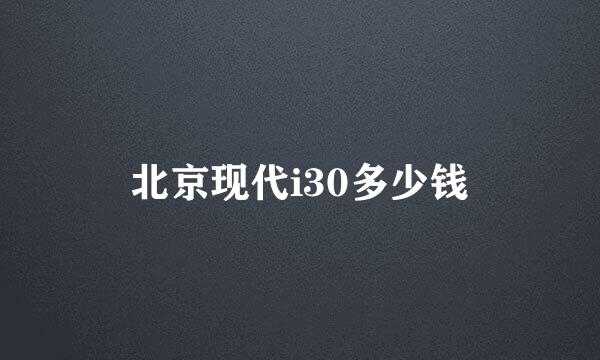 北京现代i30多少钱